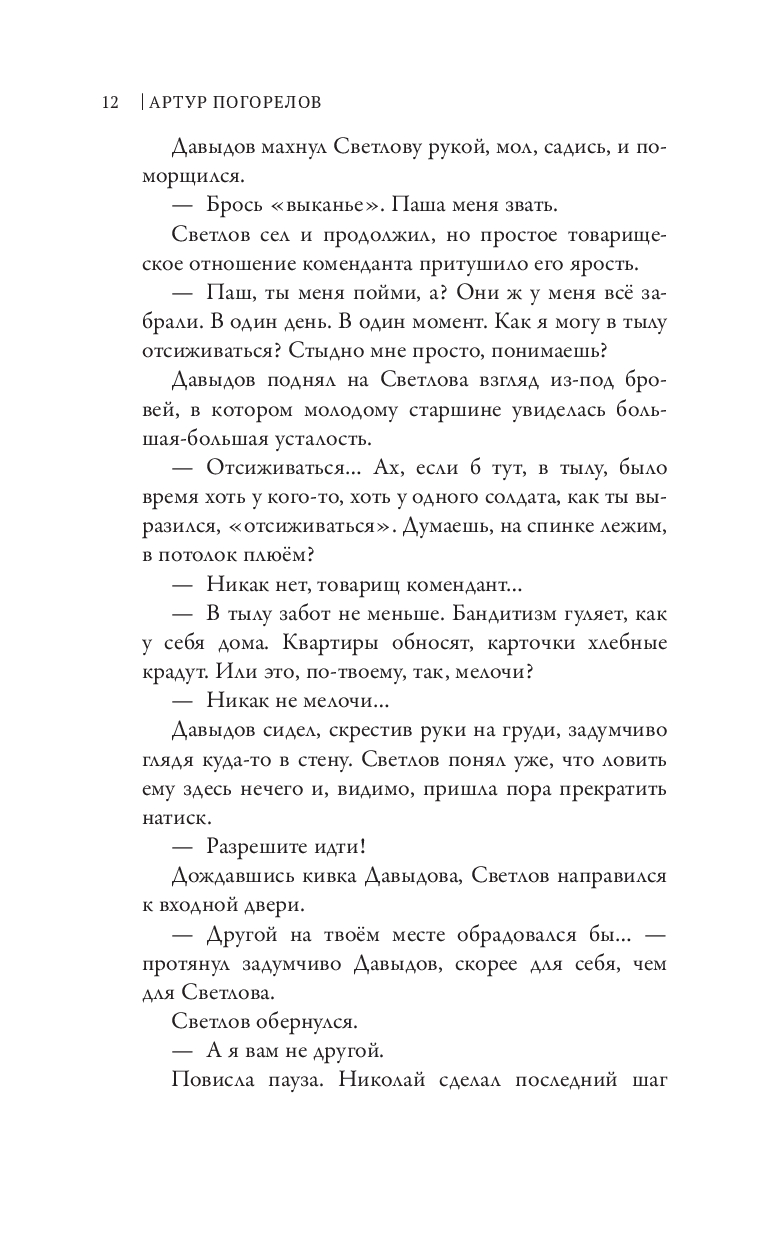 12 | АРТУР ПОГОРЕЛОВ

Давыдов махнул Светлову рукой, мол, садись, и поморщился.

— Брось «выканье». Паша меня звать.

Светлов сел и продолжил, но простое товарищеское отношение коменданта притушило его ярость.

— Паш, ты меня пойми, а? Они ж у меня всё забрали. В один день. В один момент. Как я могу в тылу отсиживаться? Стыдно мне просто, понимаешь?

Давыдов поднял на Светлова взгляд из-под бровей, в котором молодому старшине увиделась большая-большая усталость.

— Отсиживаться... Ах, если б тут, в тылу, было время хоть у кого-то, хоть у одного солдата, как ты выразился, «отсиживаться». Думаешь, на спинке лежим, в потолок плюём?

— Никак нет, товарищ комендант...

— В тылу забот не меньше. Бандитизм гуляет, как у себя дома. Квартиры обносят, карточки хлебные крадут. Или это, по-твоему, так, мелочи?

— Никак не мелочи...

Давыдов сидел, скрестив руки на груди, задумчиво глядя куда-то в стену. Светлов понял уже, что ловить ему здесь нечего и, видимо, пришла пора прекратить натиск.

— Разрешите идти!

Дождавшись кивка Давыдова, Светлов направился к входной двери.

— Другой на твоём месте обрадовался бы... — протянул задумчиво Давыдов, скорее для себя, чем для Светлова.

Светлов обернулся.

— А я вам не другой.

Повисла пауза. Николай сделал последний шаг